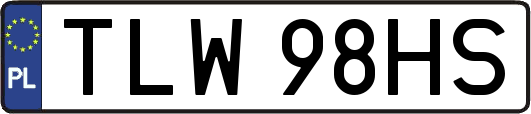 PL
TLW 98HS